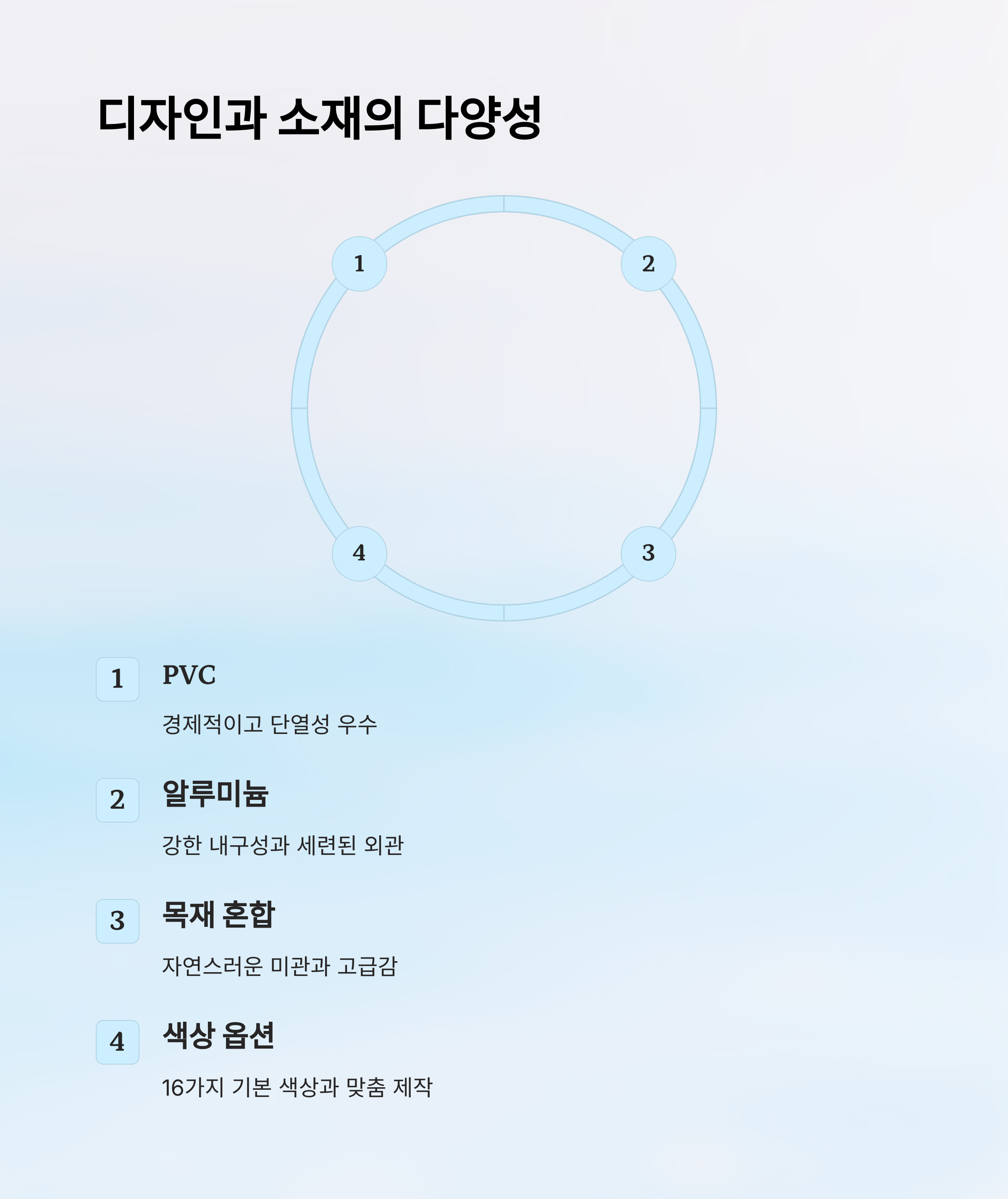 디자인과 소재의 다양성

1
2
4
3

1
PVC
경제적이고 단열성 우수

2
알루미늄
강한 내구성과 세련된 외관

3
목재 혼합
자연스러운 미관과 고급감

4
색상 옵션
16가지 기본 색상과 맞춤 제작